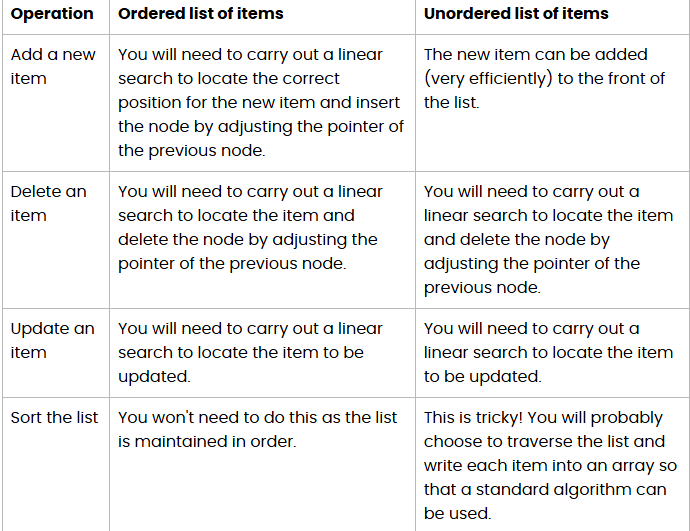 | Operation | Ordered list of items | Unordered list of items |
|---|---|---|
| Add a new item | You will need to carry out a linear search to locate the correct position for the new item and insert the node by adjusting the pointer of the previous node. | The new item can be added (very efficiently) to the front of the list. |
| Delete an item | You will need to carry out a linear search to locate the item and delete the node by adjusting the pointer of the previous node. | You will need to carry out a linear search to locate the item and delete the node by adjusting the pointer of the previous node. |
| Update an item | You will need to carry out a linear search to locate the item to be updated. | You will need to carry out a linear search to locate the item to be updated. |
| Sort the list | You won't need to do this as the list is maintained in order. | This is tricky! You will probably choose to traverse the list and write each item into an array so that a standard algorithm can be used. |